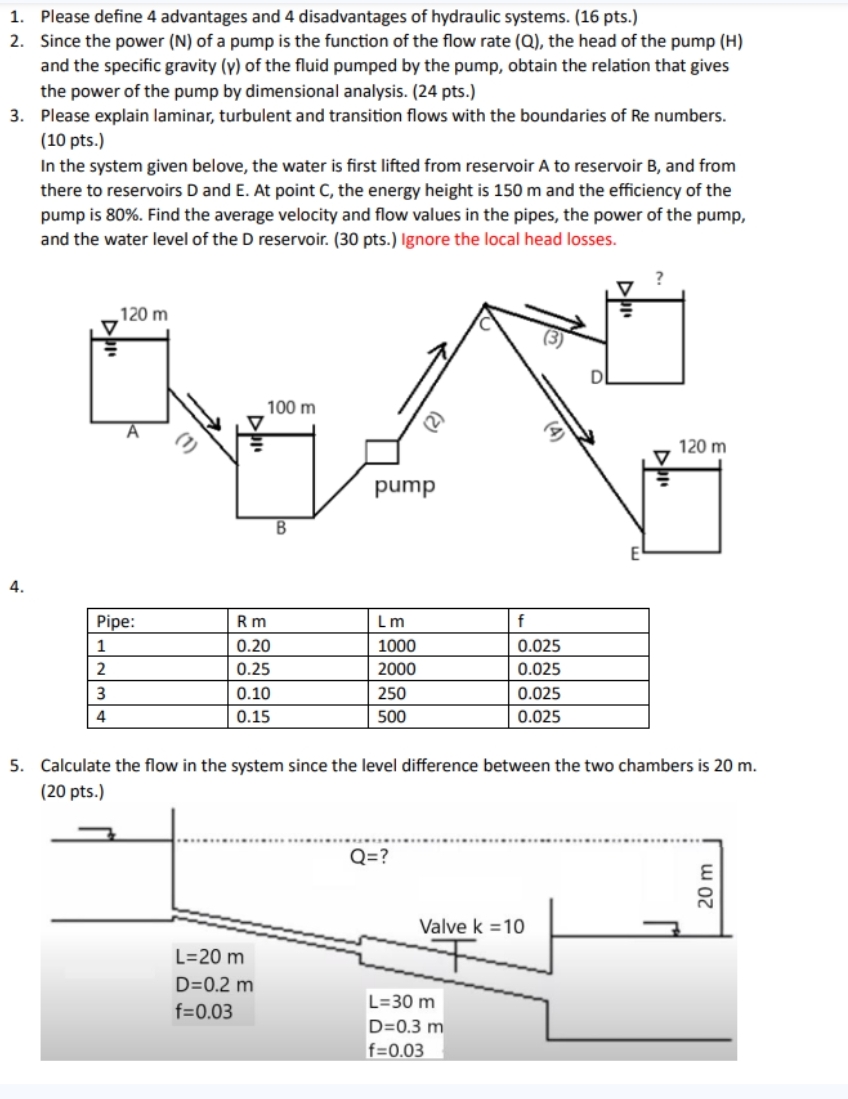 1. Please define 4 advantages and 4 disadvantages of hydraulic systems. (16 pts.)
2. Since the power (N) of a pump is the function of the flow rate (Q), the head of the pump (H) and the specific gravity (γ) of the fluid pumped by the pump, obtain the relation that gives the power of the pump by dimensional analysis. (24 pts.)
3. Please explain laminar, turbulent and transition flows with the boundaries of Re numbers. (10 pts.)
In the system given belove, the water is first lifted from reservoir A to reservoir B, and from there to reservoirs D and E. At point C, the energy height is 150 m and the efficiency of the pump is 80%. Find the average velocity and flow values in the pipes, the power of the pump, and the water level of the D reservoir. (30 pts.) Ignore the local head losses.

120 m
A
(1)
100 m
B
pump
(2)
C
(3)
?
D
(4)
120 m
E

4.

| Pipe: | R m | L m | f |
|---|---|---|---|
| 1 | 0.20 | 1000 | 0.025 |
| 2 | 0.25 | 2000 | 0.025 |
| 3 | 0.10 | 250 | 0.025 |
| 4 | 0.15 | 500 | 0.025 |

5. Calculate the flow in the system since the level difference between the two chambers is 20 m. (20 pts.)

Q=?
20 m
Valve k =10
L=20 m
D=0.2 m
f=0.03
L=30 m
D=0.3 m
f=0.03